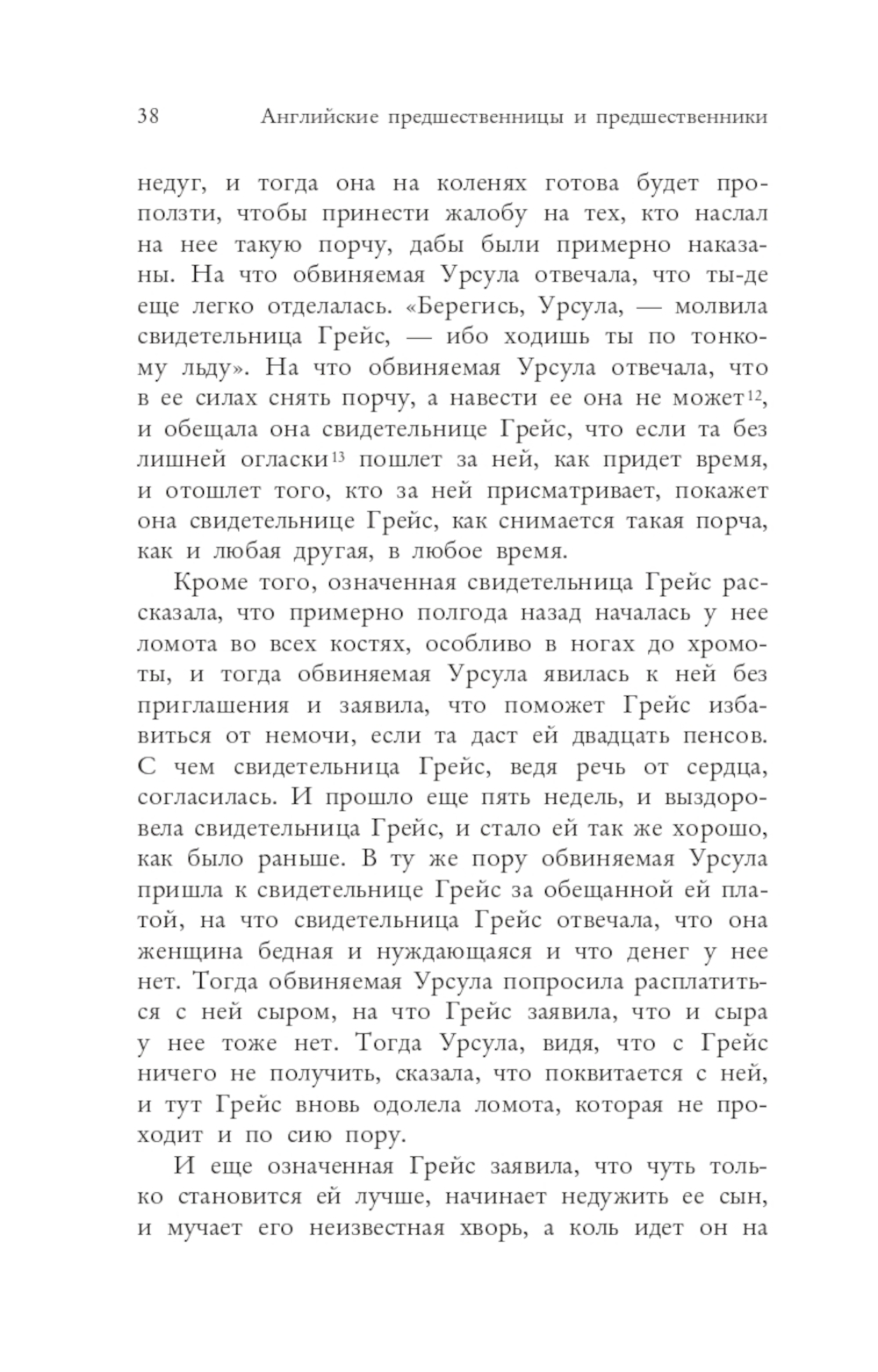 38 Английские предшественницы и предшественники

недуг, и тогда она на коленях готова будет проползти, чтобы принести жалобу на тех, кто наслал на нее такую порчу, дабы были примерно наказаны. На что обвиняемая Урсула отвечала, что ты-де еще легко отделалась. «Берегись, Урсула, — молвила свидетельница Грейс, — ибо ходишь ты по тонкому льду». На что обвиняемая Урсула отвечала, что в ее силах снять порчу, а навести ее она не может$^{12}$, и обещала она свидетельнице Грейс, что если та без лишней огласки$^{13}$ пошлет за ней, как придет время, и отошлет того, кто за ней присматривает, покажет она свидетельнице Грейс, как снимается такая порча, как и любая другая, в любое время.

Кроме того, означенная свидетельница Грейс рассказала, что примерно полгода назад началась у нее ломота во всех костях, особливо в ногах до хромоты, и тогда обвиняемая Урсула явилась к ней без приглашения и заявила, что поможет Грейс избавиться от немочи, если та даст ей двадцать пенсов. С чем свидетельница Грейс, ведя речь от сердца, согласилась. И прошло еще пять недель, и выздоровела свидетельница Грейс, и стало ей так же хорошо, как было раньше. В ту же пору обвиняемая Урсула пришла к свидетельнице Грейс за обещанной ей платой, на что свидетельница Грейс отвечала, что она женщина бедная и нуждающаяся и что денег у нее нет. Тогда обвиняемая Урсула попросила расплатиться с ней сыром, на что Грейс заявила, что и сыра у нее тоже нет. Тогда Урсула, видя, что с Грейс ничего не получить, сказала, что поквитается с ней, и тут Грейс вновь одолела ломота, которая не проходит и по сию пору.

И еще означенная Грейс заявила, что чуть только становится ей лучше, начинает недужить ее сын, и мучает его неизвестная хворь, а коль идет он на